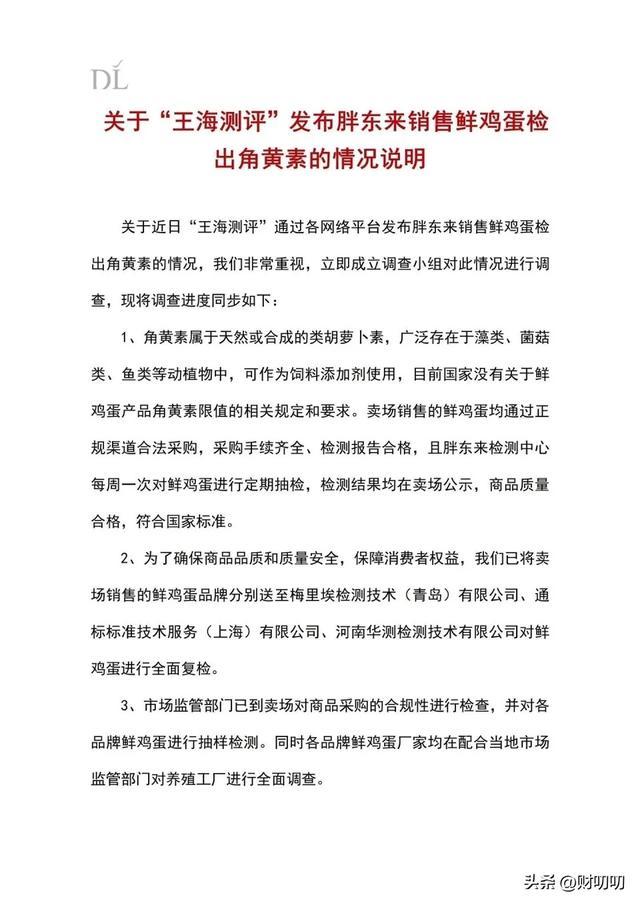 DL

关于“王海测评”发布胖东来销售鲜鸡蛋检出角黄素的情况说明

关于近日“王海测评”通过各网络平台发布胖东来销售鲜鸡蛋检出角黄素的情况，我们非常重视，立即成立调查小组对此情况进行调查，现将调查进度同步如下：

1、角黄素属于天然或合成的类胡萝卜素，广泛存在于藻类、菌菇类、鱼类等动植物中，可作为饲料添加剂使用，目前国家没有关于鲜鸡蛋产品角黄素限值的相关规定和要求。卖场销售的鲜鸡蛋均通过正规渠道合法采购，采购手续齐全、检测报告合格，且胖东来检测中心每周一次对鲜鸡蛋进行定期抽检，检测结果均在卖场公示，商品质量合格，符合国家标准。

2、为了确保商品品质和质量安全，保障消费者权益，我们已将卖场销售的鲜鸡蛋品牌分别送至梅里埃检测技术（青岛）有限公司、通标标准技术服务（上海）有限公司、河南华测检测技术有限公司对鲜鸡蛋进行全面复检。

3、市场监管部门已到卖场对商品采购的合规性进行检查，并对各品牌鲜鸡蛋进行抽样检测。同时各品牌鲜鸡蛋厂家均在配合当地市场监管部门对养殖工厂进行全面调查。

头条 @财叨叨